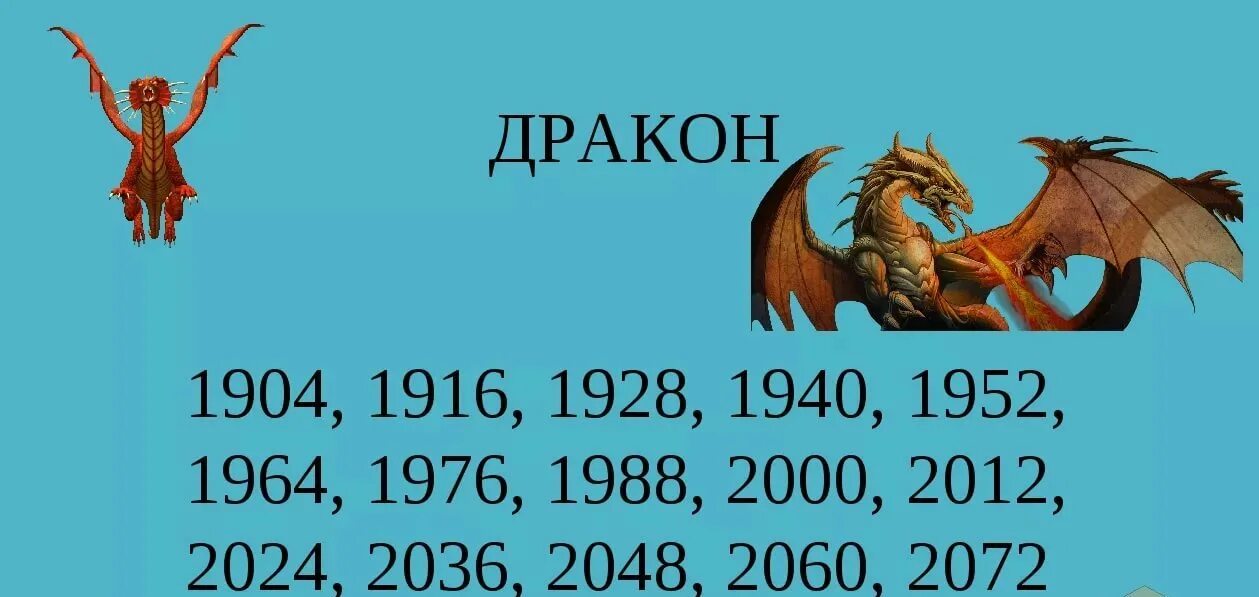 ДРАКОН

1904, 1916, 1928, 1940, 1952, 1964, 1976, 1988, 2000, 2012, 2024, 2036, 2048, 2060, 2072